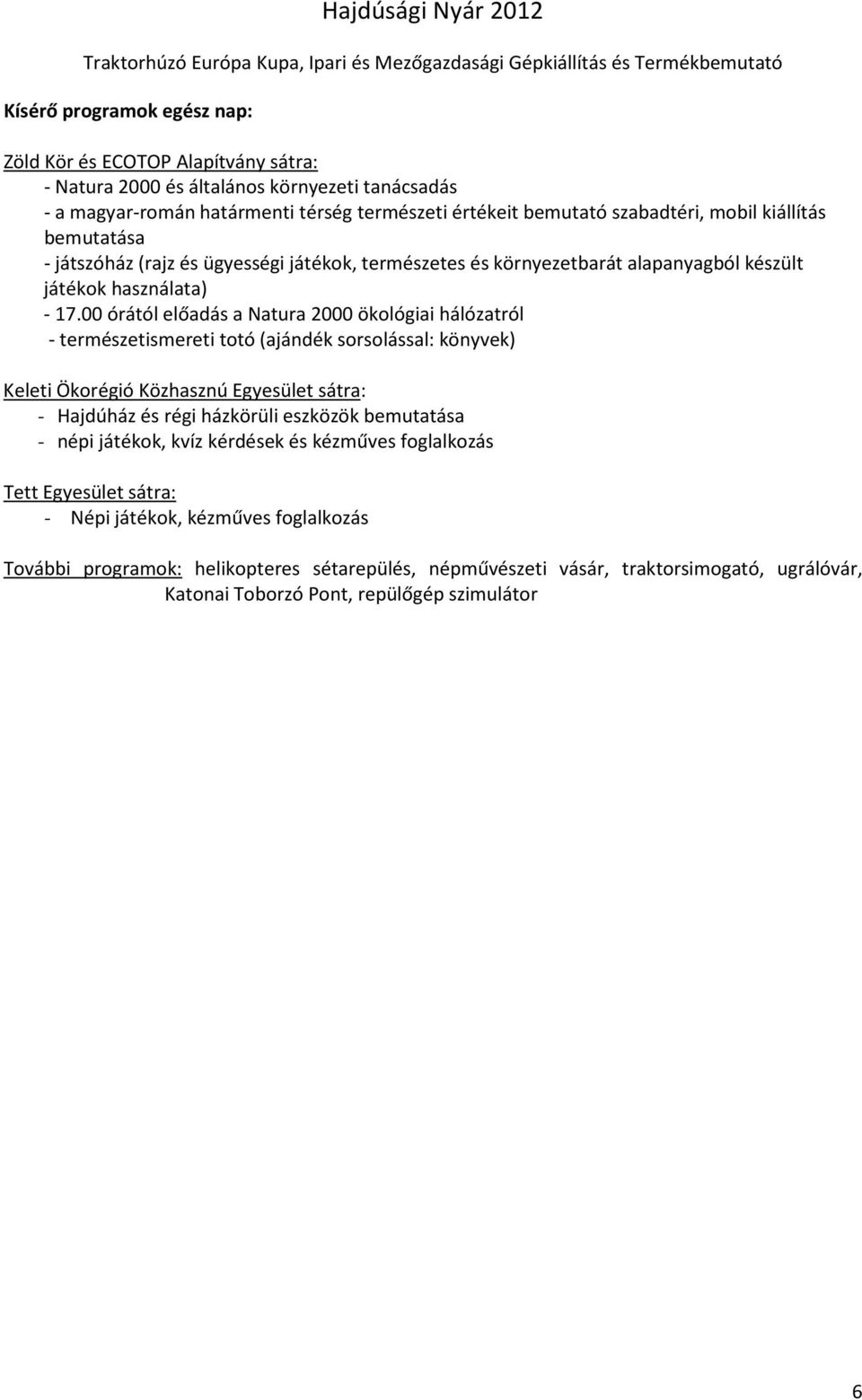 Hajdúsági Nyár 2012

Traktorhúzó Európa Kupa, Ipari és Mezőgazdasági Gépkiállítás és Termékbemutató

Kísérő programok egész nap:

Zöld Kör és ECOTOP Alapítvány sátra:
- Natura 2000 és általános környezeti tanácsadás
- a magyar-román határmenti térség természeti értékeit bemutató szabadtéri, mobil kiállítás bemutatása
- játszóház (rajz és ügyességi játékok, természetes és környezetbarát alapanyagból készült játékok használata)
- 17.00 órától előadás a Natura 2000 ökológiai hálózatról
- természetismereti totó (ajándék sorsolással: könyvek)

Keleti Ökorégió Közhasznú Egyesület sátra:
- Hajdúház és régi házkörüli eszközök bemutatása
- népi játékok, kvíz kérdések és kézműves foglalkozás

Tett Egyesület sátra:
- Népi játékok, kézműves foglalkozás

További programok: helikopteres sétarepülés, népművészeti vásár, traktorsimogató, ugrálóvár, Katonai Toborzó Pont, repülőgép szimulátor

6